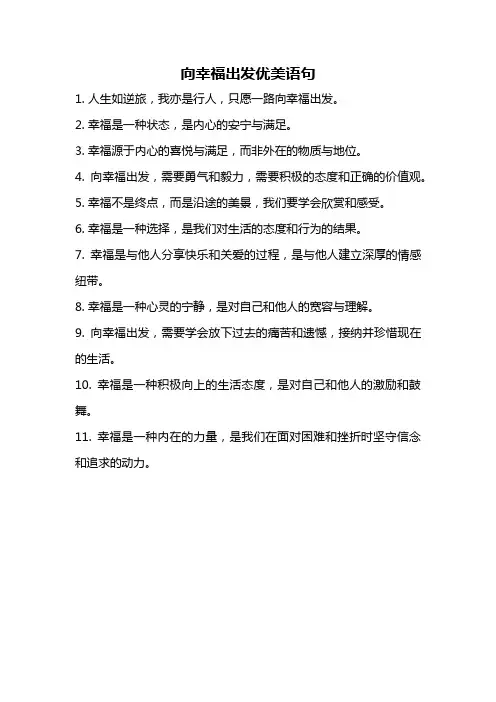 向幸福出发优美语句

1. 人生如逆旅，我亦是行人，只愿一路向幸福出发。

2. 幸福是一种状态，是内心的安宁与满足。

3. 幸福源于内心的喜悦与满足，而非外在的物质与地位。

4. 向幸福出发，需要勇气和毅力，需要积极的态度和正确的价值观。

5. 幸福不是终点，而是沿途的美景，我们要学会欣赏和感受。

6. 幸福是一种选择，是我们对生活的态度和行为的结果。

7. 幸福是与他人分享快乐和关爱的过程，是与他人建立深厚的情感纽带。

8. 幸福是一种心灵的宁静，是对自己和他人的宽容与理解。

9. 向幸福出发，需要学会放下过去的痛苦和遗憾，接纳并珍惜现在的生活。

10. 幸福是一种积极向上的生活态度，是对自己和他人的激励和鼓舞。

11. 幸福是一种内在的力量，是我们在面对困难和挫折时坚守信念和追求的动力。